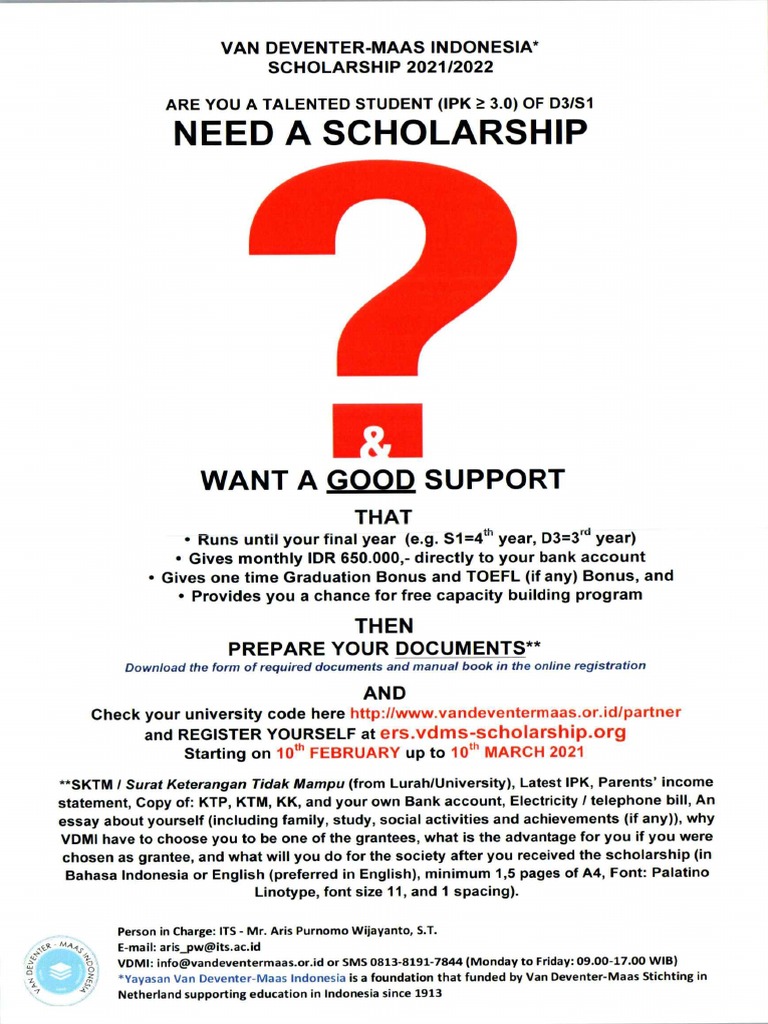 VAN DEVENTER-MAAS INDONESIA*
SCHOLARSHIP 2021/2022

ARE YOU A TALENTED STUDENT (IPK ≥ 3.0) OF D3/S1
NEED A SCHOLARSHIP

?

&

WANT A GOOD SUPPORT

THAT
• Runs until your final year (e.g. S1=4$^{th}$ year, D3=3$^{rd}$ year)
• Gives monthly IDR 650.000,- directly to your bank account
• Gives one time Graduation Bonus and TOEFL (if any) Bonus, and
• Provides you a chance for free capacity building program

THEN
PREPARE YOUR DOCUMENTS**
Download the form of required documents and manual book in the online registration

AND
Check your university code here http://www.vandeventermaas.or.id/partner
and REGISTER YOURSELF at ers.vdms-scholarship.org
Starting on 10$^{th}$ FEBRUARY up to 10$^{th}$ MARCH 2021

**SKTM / Surat Keterangan Tidak Mampu (from Lurah/University), Latest IPK, Parents' income statement, Copy of: KTP, KTM, KK, and your own Bank account, Electricity / telephone bill, An essay about yourself (including family, study, social activities and achievements (if any)), why VDMI have to choose you to be one of the grantees, what is the advantage for you if you were chosen as grantee, and what will you do for the society after you received the scholarship (in Bahasa Indonesia or English (preferred in English), minimum 1,5 pages of A4, Font: Palatino Linotype, font size 11, and 1 spacing).

VAN DEVENTER - MAAS INDONESIA

Person in Charge: ITS - Mr. Aris Purnomo Wijayanto, S.T.
E-mail: aris_pw@its.ac.id
VDMI: info@vandeventermaas.or.id or SMS 0813-8191-7844 (Monday to Friday: 09.00-17.00 WIB)
*Yayasan Van Deventer-Maas Indonesia is a foundation that funded by Van Deventer-Maas Stichting in Netherland supporting education in Indonesia since 1913